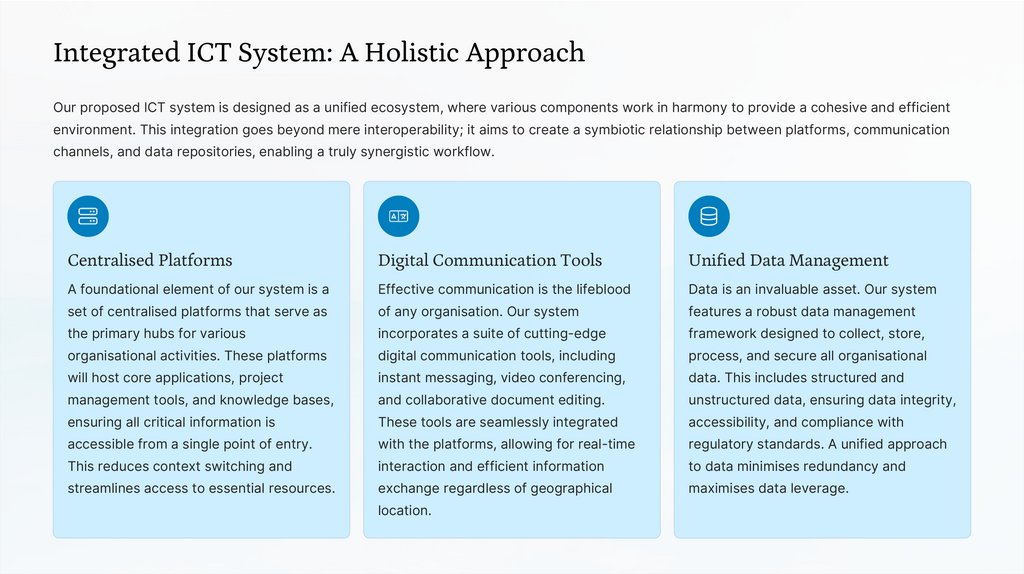 Integrated ICT System: A Holistic Approach

Our proposed ICT system is designed as a unified ecosystem, where various components work in harmony to provide a cohesive and efficient environment. This integration goes beyond mere interoperability; it aims to create a symbiotic relationship between platforms, communication channels, and data repositories, enabling a truly synergistic workflow.

Centralised Platforms

A foundational element of our system is a set of centralised platforms that serve as the primary hubs for various organisational activities. These platforms will host core applications, project management tools, and knowledge bases, ensuring all critical information is accessible from a single point of entry. This reduces context switching and streamlines access to essential resources.

Digital Communication Tools

Effective communication is the lifeblood of any organisation. Our system incorporates a suite of cutting-edge digital communication tools, including instant messaging, video conferencing, and collaborative document editing. These tools are seamlessly integrated with the platforms, allowing for real-time interaction and efficient information exchange regardless of geographical location.

Unified Data Management

Data is an invaluable asset. Our system features a robust data management framework designed to collect, store, process, and secure all organisational data. This includes structured and unstructured data, ensuring data integrity, accessibility, and compliance with regulatory standards. A unified approach to data minimises redundancy and maximises data leverage.